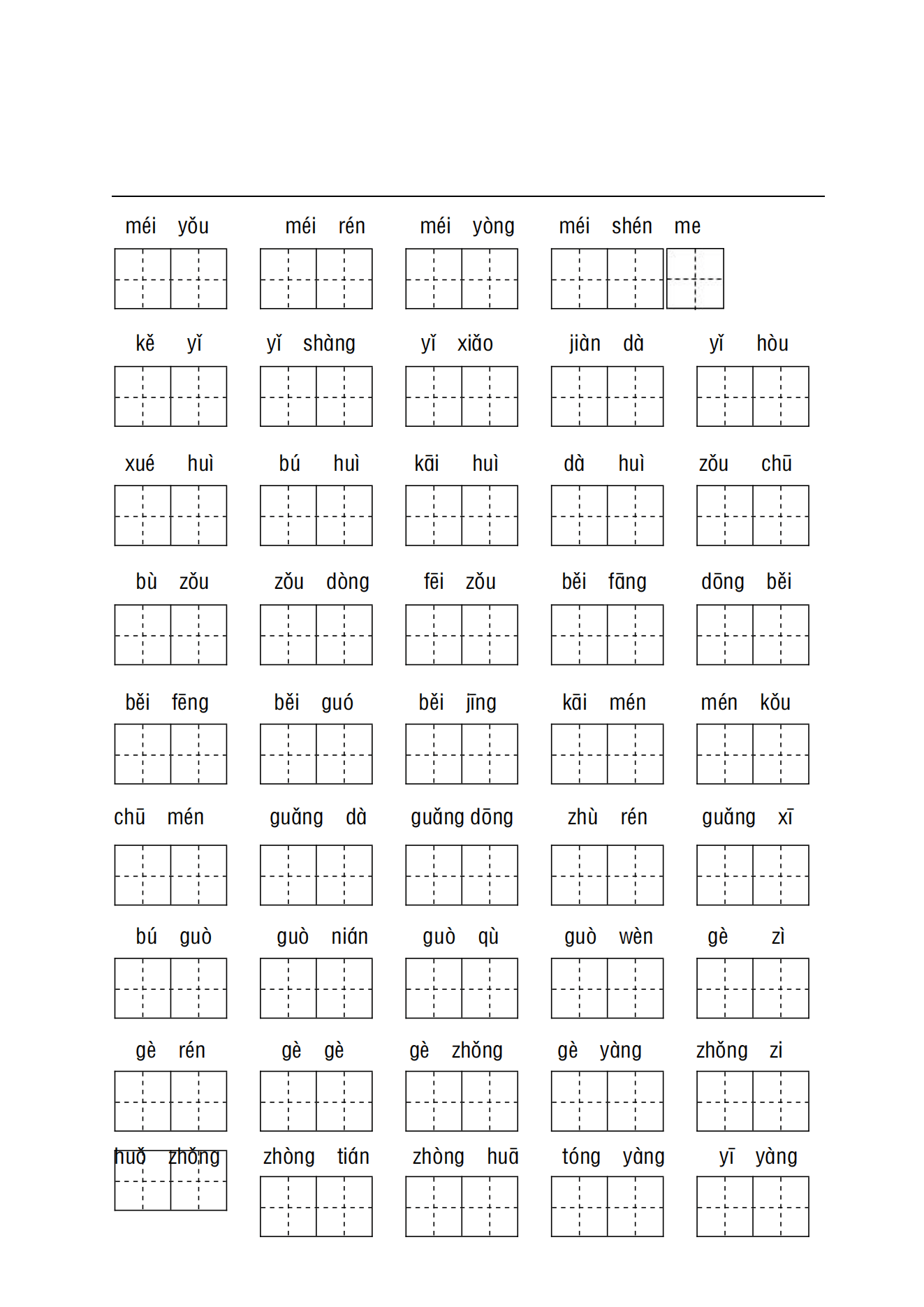 méi yǒu méi rén méi yòng méi shén me

kě yǐ yǐ shàng yǐ xiǎo jiàn dà yǐ hòu

xué huì bú huì kāi huì dà huì zǒu chū

bù zǒu zǒu dòng fēi zǒu běi fāng dōng běi

běi fēng běi guó běi jīng kāi mén mén kǒu

chū mén guǎng dà guǎng dōng zhù rén guǎng xī

bú guò guò nián guò qù guò wèn gè zì

gè rén gè gè gè zhǒng gè yàng zhǒng zi

huǒ zhǒng zhòng tián zhòng huā tóng yàng yī yàng